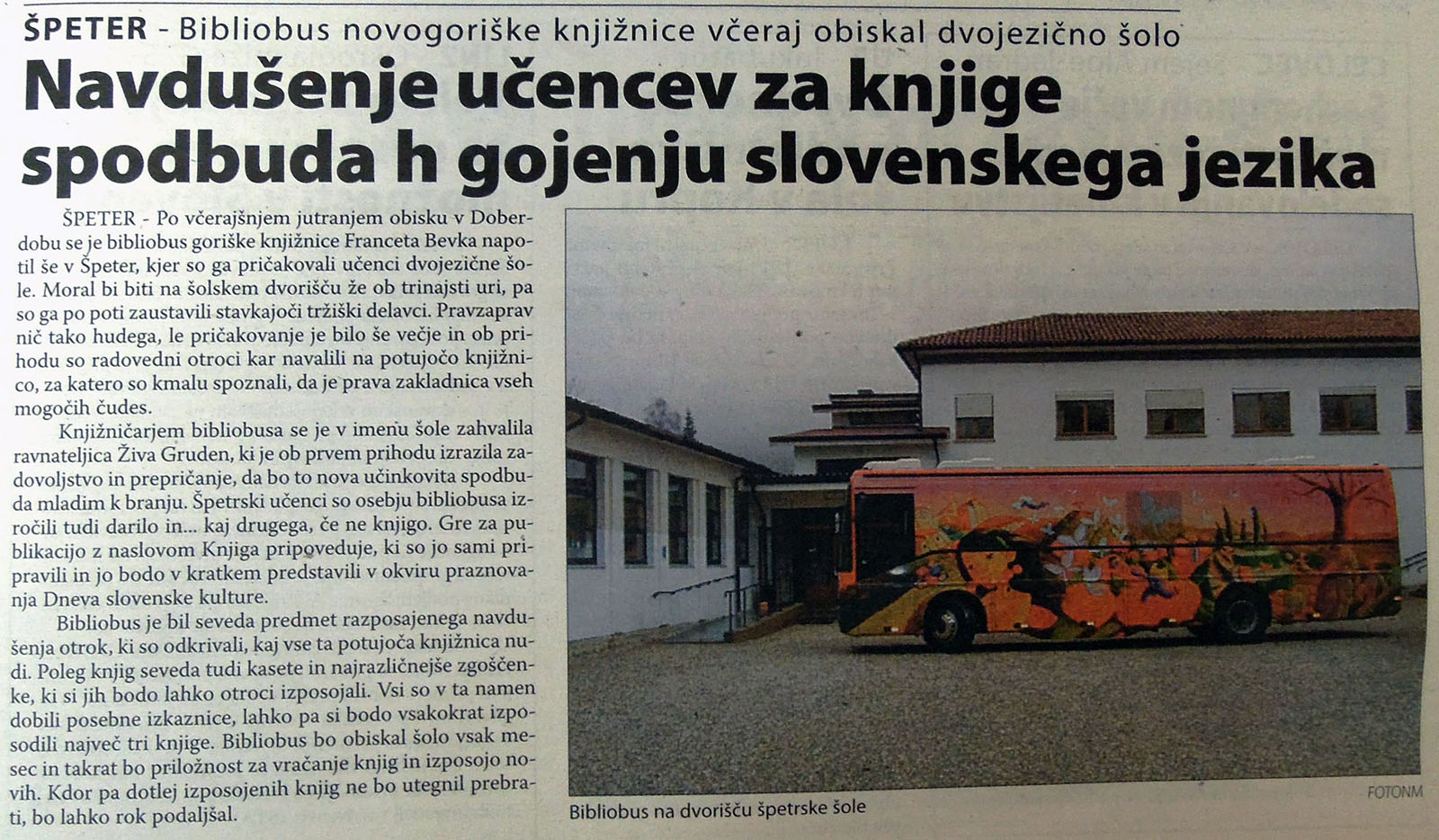 ŠPETER - Bibliobus novogoriške knjižnice včeraj obiskal dvojezično šolo

Navdušenje učencev za knjige spodbuda h gojenju slovenskega jezika

ŠPETER - Po včerajšnjem jutranjem obisku v Doberdobu se je bibliobus goriške knjižnice Franceta Bevka napotil še v Špeter, kjer so ga pričakovali učenci dvojezične šole. Moral bi biti na šolskem dvorišču že ob trinajsti uri, pa so ga po poti zaustavili stavkajoči tržiški delavci. Pravzaprav nič tako hudega, le pričakovanje je bilo še večje in ob prihodu so radovedni otroci kar navalili na potujočo knjižnico, za katero so kmalu spoznali, da je prava zakladnica vseh mogočih čudes.

Knjižničarjem bibliobusa se je v imenu šole zahvalila ravnateljica Živa Gruden, ki je ob prvem prihodu izrazila zadovoljstvo in prepričanje, da bo to nova učinkovita spodbuda mladim k branju. Špetrski učenci so osebju bibliobusa izročili tudi darilo in... kaj drugega, če ne knjigo. Gre za publikacijo z naslovom Knjiga pripoveduje, ki so jo sami pripravili in jo bodo v kratkem predstavili v okviru praznovanja Dneva slovenske kulture.

Bibliobus je bil seveda predmet razposajenega navdušenja otrok, ki so odkrivali, kaj vse ta potujoča knjižnica nudi. Poleg knjig seveda tudi kasete in najrazličnejše zgoščenke, ki si jih bodo lahko otroci izposojali. Vsi so v ta namen dobili posebne izkaznice, lahko pa si bodo vsakokrat izposodili največ tri knjige. Bibliobus bo obiskal šolo vsak mesec in takrat bo priložnost za vračanje knjig in izposojo novih. Kdor pa dotlej izposojenih knjig ne bo utegnil prebrati, bo lahko rok podaljšal.

FOTONM

Bibliobus na dvorišču špetrske šole